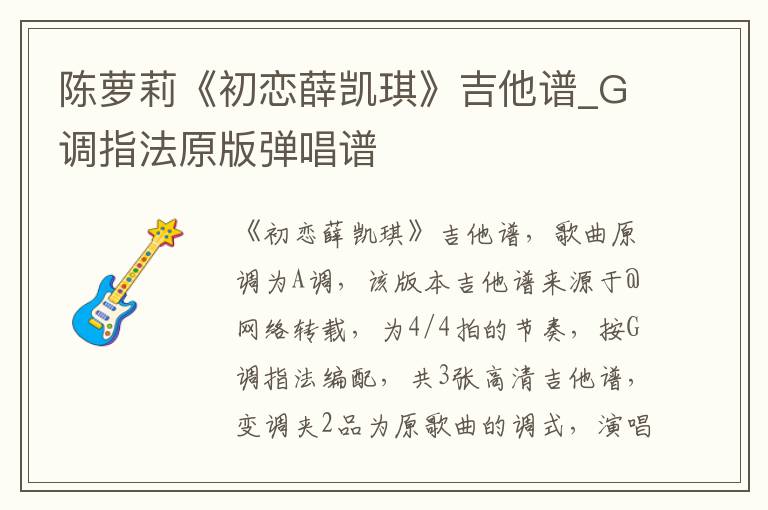 陈萝莉《初恋薛凯琪》吉他谱_G调指法原版弹唱谱

《初恋薛凯琪》吉他谱，歌曲原调为A调，该版本吉他谱来源于@网络转载，为4/4拍的节奏，按G调指法编配，共3张高清吉他谱，变调夹2品为原歌曲的调式，演唱